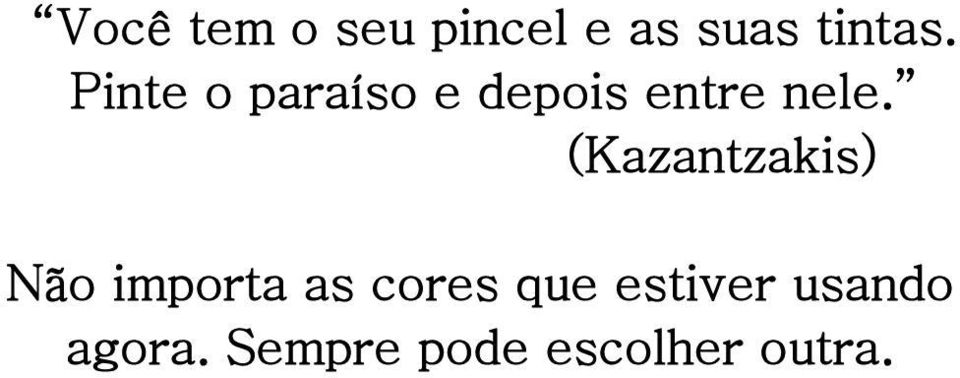 “Você tem o seu pincel e as suas tintas. Pinte o paraíso e depois entre nele.”
(Kazantzakis)

Não importa as cores que estiver usando agora. Sempre pode escolher outra.